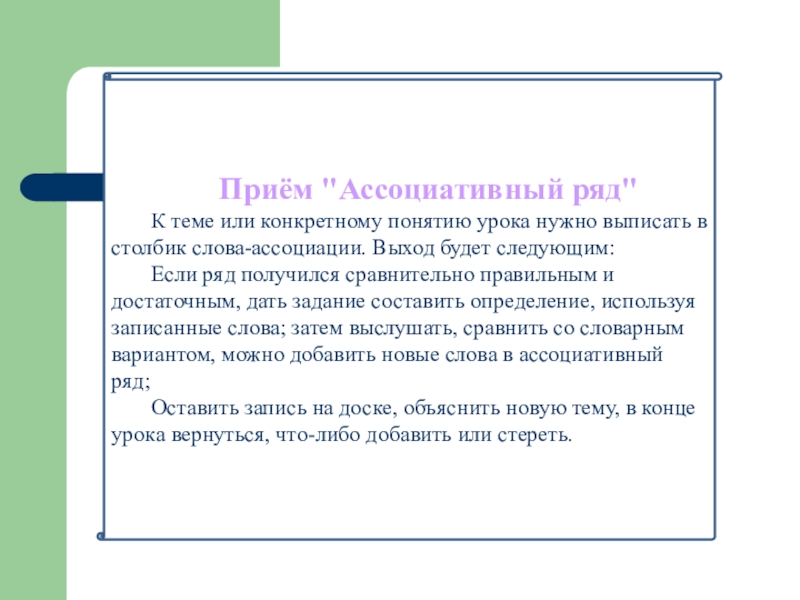 Приём "Ассоциативный ряд"

К теме или конкретному понятию урока нужно выписать в столбик слова-ассоциации. Выход будет следующим:

Если ряд получился сравнительно правильным и достаточным, дать задание составить определение, используя записанные слова; затем выслушать, сравнить со словарным вариантом, можно добавить новые слова в ассоциативный ряд;

Оставить запись на доске, объяснить новую тему, в конце урока вернуться, что-либо добавить или стереть.